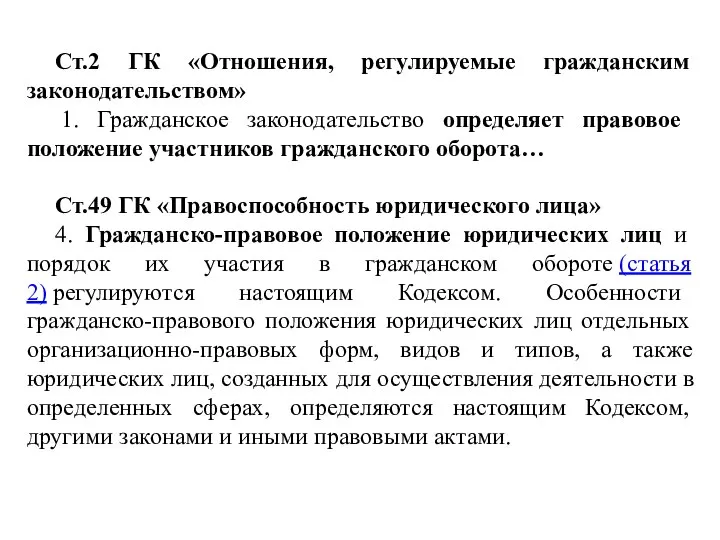 Ст.2 ГК «Отношения, регулируемые гражданским законодательством»

1. Гражданское законодательство определяет правовое положение участников гражданского оборота…

Ст.49 ГК «Правоспособность юридического лица»

4. Гражданско-правовое положение юридических лиц и порядок их участия в гражданском обороте (статья 2) регулируются настоящим Кодексом. Особенности гражданско-правового положения юридических лиц отдельных организационно-правовых форм, видов и типов, а также юридических лиц, созданных для осуществления деятельности в определенных сферах, определяются настоящим Кодексом, другими законами и иными правовыми актами.